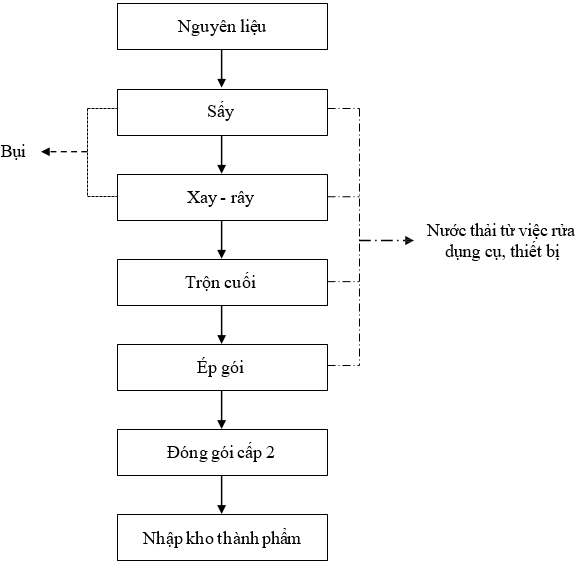 Nguyên liệu

Sấy

Bụi

Xay - rây

Nước thải từ việc rửa dụng cụ, thiết bị

Trộn cuối

Ép gói

Đóng gói cấp 2

Nhập kho thành phẩm